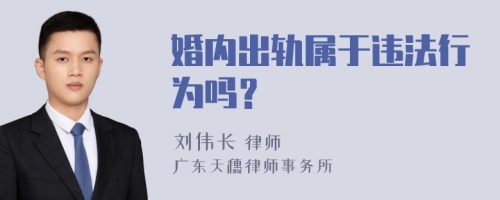 婚内出轨属于违法行为吗？

刘伟长 律师
广东天穗律师事务所